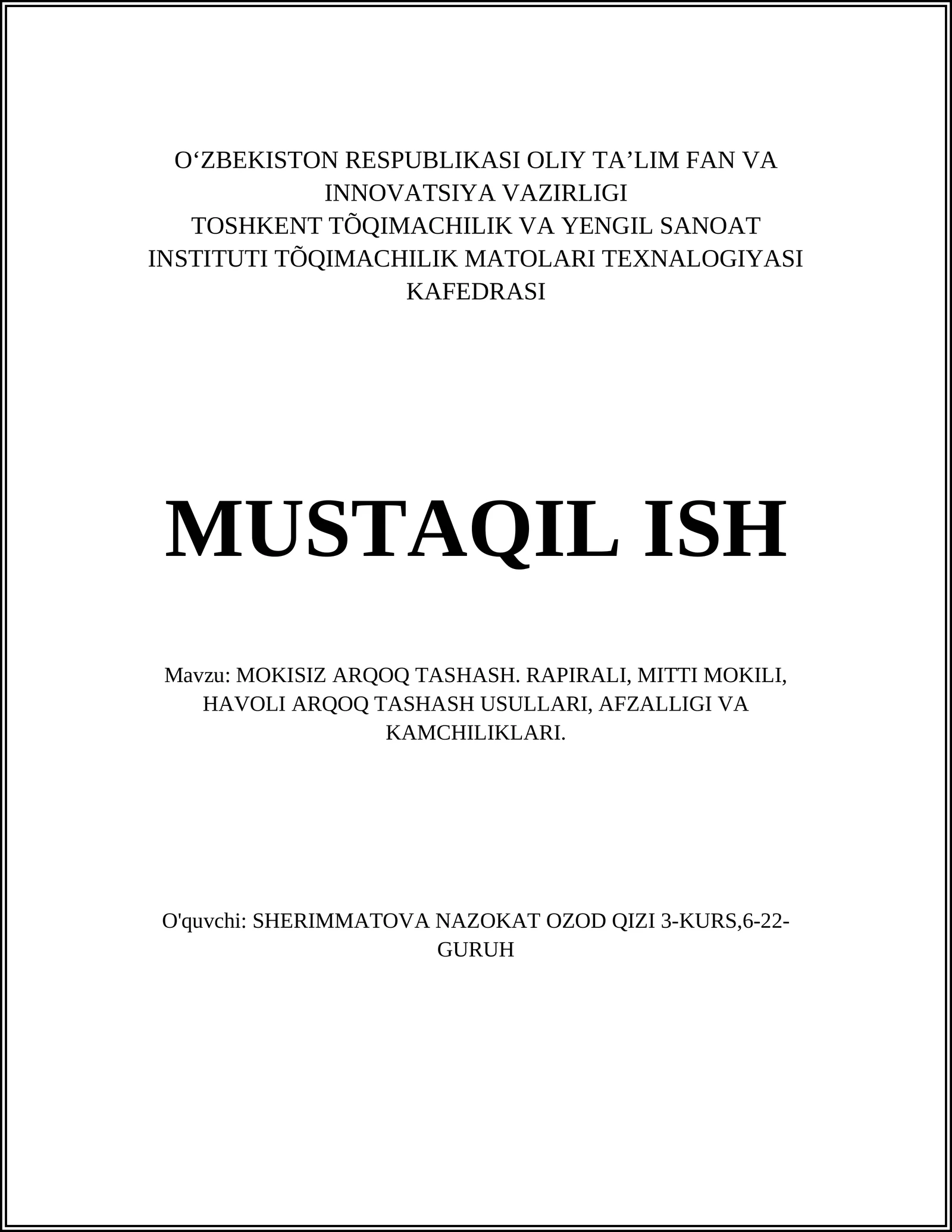 O‘ZBEKISTON RESPUBLIKASI OLIY TA’LIM FAN VA INNOVATSIYA VAZIRLIGI
TOSHKENT TÕQIMACHILIK VA YENGIL SANOAT INSTITUTI TÕQIMACHILIK MATOLARI TEXNALOGIYASI KAFEDRASI

MUSTAQIL ISH

Mavzu: MOKISIZ ARQOQ TASHASH. RAPIRALI, MITTI MOKILI, HAVOLI ARQOQ TASHASH USULLARI, AFZALLIGI VA KAMCHILIKLARI.

O'quvchi: SHERIMMATOVA NAZOKAT OZOD QIZI 3-KURS,6-22-GURUH